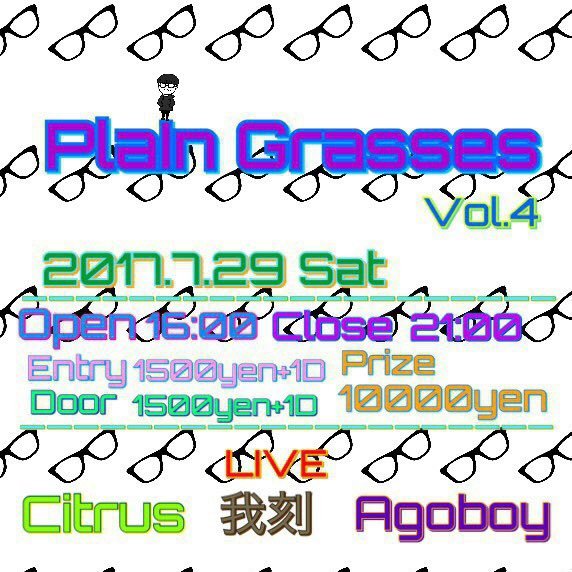 Plain Grasses
Vol.4

2017.7.29 Sat

Open 16:00 Close 21:00

Entry 1500yen+1D
Door 1500yen+1D

Prize
10000yen

LIVE
Citrus 我刻 Agoboy